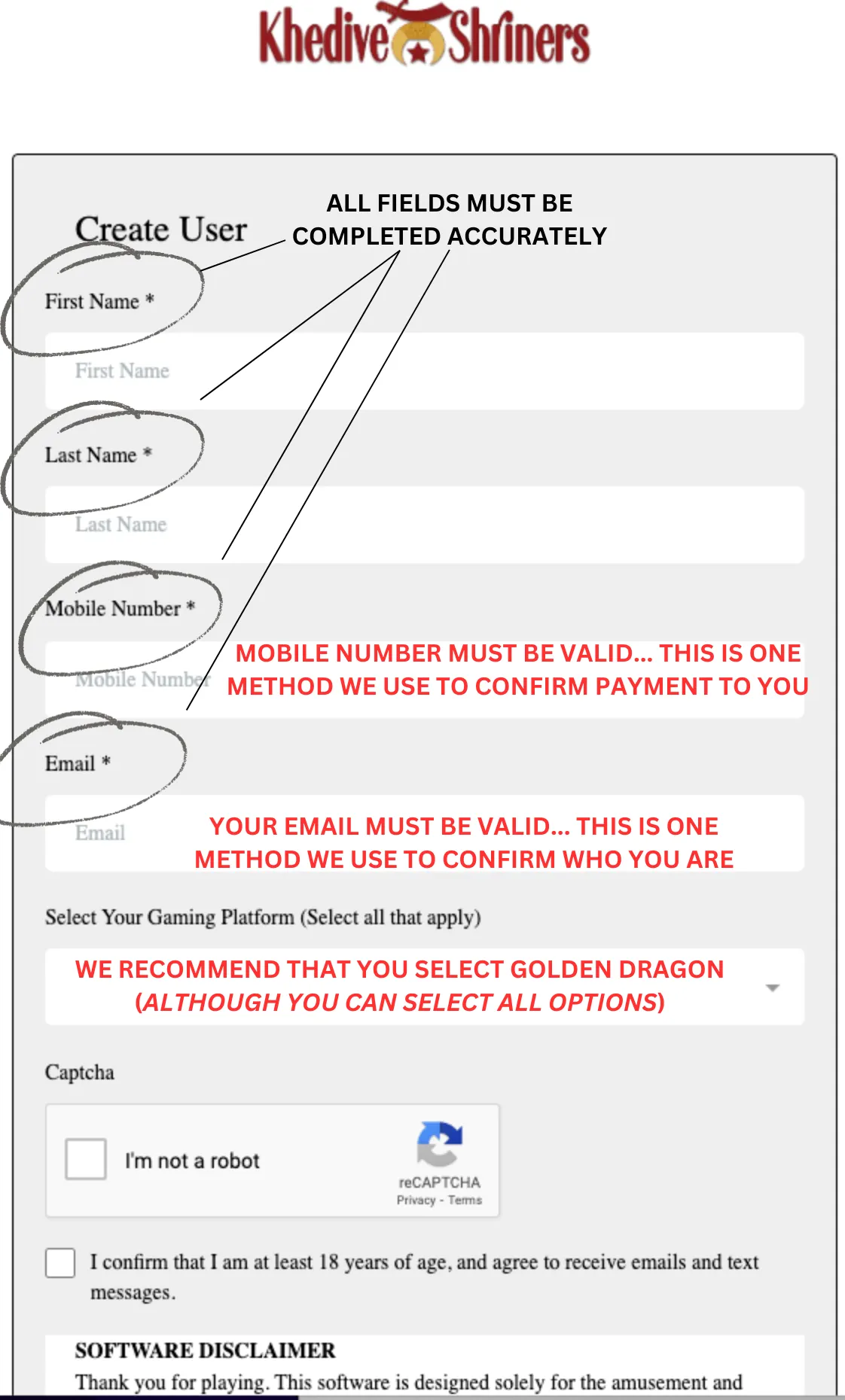 Khedive Shriners

Create User

ALL FIELDS MUST BE COMPLETED ACCURATELY

First Name *

First Name

Last Name *

Last Name

Mobile Number *

Mobile Number

MOBILE NUMBER MUST BE VALID... THIS IS ONE METHOD WE USE TO CONFIRM PAYMENT TO YOU

Email *

Email

YOUR EMAIL MUST BE VALID... THIS IS ONE METHOD WE USE TO CONFIRM WHO YOU ARE

Select Your Gaming Platform (Select all that apply)

WE RECOMMEND THAT YOU SELECT GOLDEN DRAGON (ALTHOUGH YOU CAN SELECT ALL OPTIONS)

Captcha

I'm not a robot

reCAPTCHA
Privacy - Terms

I confirm that I am at least 18 years of age, and agree to receive emails and text messages.

SOFTWARE DISCLAIMER

Thank you for playing. This software is designed solely for the amusement and